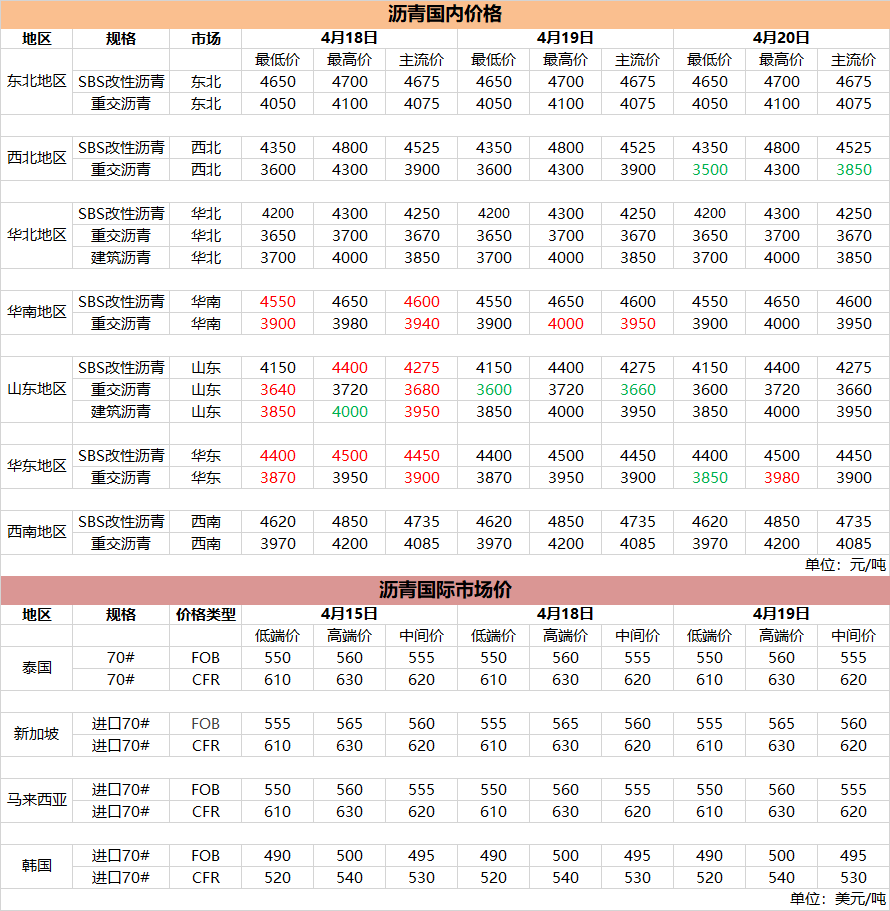 沥青国内价格

| 地区 | 规格 | 市场 | 4月18日 | | | 4月19日 | | | 4月20日 | | |
|---|---|---|---|---|---|---|---|---|---|---|---|
| | | | 最低价 | 最高价 | 主流价 | 最低价 | 最高价 | 主流价 | 最低价 | 最高价 | 主流价 |
| 东北地区 | SBS改性沥青 | 东北 | 4650 | 4700 | 4675 | 4650 | 4700 | 4675 | 4650 | 4700 | 4675 |
| | 重交沥青 | 东北 | 4050 | 4100 | 4075 | 4050 | 4100 | 4075 | 4050 | 4100 | 4075 |
| 西北地区 | SBS改性沥青 | 西北 | 4350 | 4800 | 4525 | 4350 | 4800 | 4525 | 4350 | 4800 | 4525 |
| | 重交沥青 | 西北 | 3600 | 4300 | 3900 | 3600 | 4300 | 3900 | 3500 | 4300 | 3850 |
| 华北地区 | SBS改性沥青 | 华北 | 4200 | 4300 | 4250 | 4200 | 4300 | 4250 | 4200 | 4300 | 4250 |
| | 重交沥青 | 华北 | 3650 | 3700 | 3670 | 3650 | 3700 | 3670 | 3650 | 3700 | 3670 |
| | 建筑沥青 | 华北 | 3700 | 4000 | 3850 | 3700 | 4000 | 3850 | 3700 | 4000 | 3850 |
| 华南地区 | SBS改性沥青 | 华南 | 4550 | 4650 | 4600 | 4550 | 4650 | 4600 | 4550 | 4650 | 4600 |
| | 重交沥青 | 华南 | 3900 | 3980 | 3940 | 3900 | 4000 | 3950 | 3900 | 4000 | 3950 |
| 山东地区 | SBS改性沥青 | 山东 | 4150 | 4400 | 4275 | 4150 | 4400 | 4275 | 4150 | 4400 | 4275 |
| | 重交沥青 | 山东 | 3640 | 3720 | 3680 | 3600 | 3720 | 3660 | 3600 | 3720 | 3660 |
| | 建筑沥青 | 山东 | 3850 | 4000 | 3950 | 3850 | 4000 | 3950 | 3850 | 4000 | 3950 |
| 华东地区 | SBS改性沥青 | 华东 | 4400 | 4500 | 4450 | 4400 | 4500 | 4450 | 4400 | 4500 | 4450 |
| | 重交沥青 | 华东 | 3870 | 3950 | 3900 | 3870 | 3950 | 3900 | 3850 | 3980 | 3900 |
| 西南地区 | SBS改性沥青 | 西南 | 4620 | 4850 | 4735 | 4620 | 4850 | 4735 | 4620 | 4850 | 4735 |
| | 重交沥青 | 西南 | 3970 | 4200 | 4085 | 3970 | 4200 | 4085 | 3970 | 4200 | 4085 |

单位：元/吨

沥青国际市场价

| 地区 | 规格 | 价格类型 | 4月15日 | | | 4月18日 | | | 4月19日 | | |
|---|---|---|---|---|---|---|---|---|---|---|---|
| | | | 低端价 | 高端价 | 中间价 | 低端价 | 高端价 | 中间价 | 低端价 | 高端价 | 中间价 |
| 泰国 | 70# | FOB | 550 | 560 | 555 | 550 | 560 | 555 | 550 | 560 | 555 |
| | 70# | CFR | 610 | 630 | 620 | 610 | 630 | 620 | 610 | 630 | 620 |
| 新加坡 | 进口70# | FOB | 555 | 565 | 560 | 555 | 565 | 560 | 555 | 565 | 560 |
| | 进口70# | CFR | 610 | 630 | 620 | 610 | 630 | 620 | 610 | 630 | 620 |
| 马来西亚 | 进口70# | FOB | 550 | 560 | 555 | 550 | 560 | 555 | 550 | 560 | 555 |
| | 进口70# | CFR | 610 | 630 | 620 | 610 | 630 | 620 | 610 | 630 | 620 |
| 韩国 | 进口70# | FOB | 490 | 500 | 495 | 490 | 500 | 495 | 490 | 500 | 495 |
| | 进口70# | CFR | 520 | 540 | 530 | 520 | 540 | 530 | 520 | 540 | 530 |

单位：美元/吨